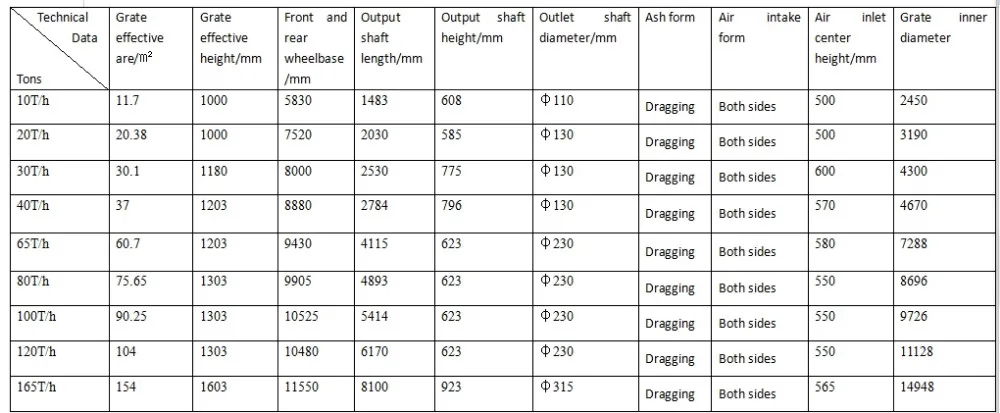 | Technical Data / Tons | Grate effective are/㎡ | Grate effective height/mm | Front and rear wheelbase /mm | Output shaft length/mm | Output shaft height/mm | Outlet shaft diameter/mm | Ash form | Air intake form | Air inlet center height/mm | Grate inner diameter |
|---|---|---|---|---|---|---|---|---|---|---|
| 10T/h | 11.7 | 1000 | 5830 | 1483 | 608 | Φ110 | Dragging | Both sides | 500 | 2450 |
| 20T/h | 20.38 | 1000 | 7520 | 2030 | 585 | Φ130 | Dragging | Both sides | 500 | 3190 |
| 30T/h | 30.1 | 1180 | 8000 | 2530 | 775 | Φ130 | Dragging | Both sides | 600 | 4300 |
| 40T/h | 37 | 1203 | 8880 | 2784 | 796 | Φ130 | Dragging | Both sides | 570 | 4670 |
| 65T/h | 60.7 | 1203 | 9430 | 4115 | 623 | Φ230 | Dragging | Both sides | 580 | 7288 |
| 80T/h | 75.65 | 1303 | 9905 | 4893 | 623 | Φ230 | Dragging | Both sides | 550 | 8696 |
| 100T/h | 90.25 | 1303 | 10525 | 5414 | 623 | Φ230 | Dragging | Both sides | 550 | 9726 |
| 120T/h | 104 | 1303 | 10480 | 6170 | 623 | Φ230 | Dragging | Both sides | 550 | 11128 |
| 165T/h | 154 | 1603 | 11550 | 8100 | 923 | Φ315 | Dragging | Both sides | 565 | 14948 |